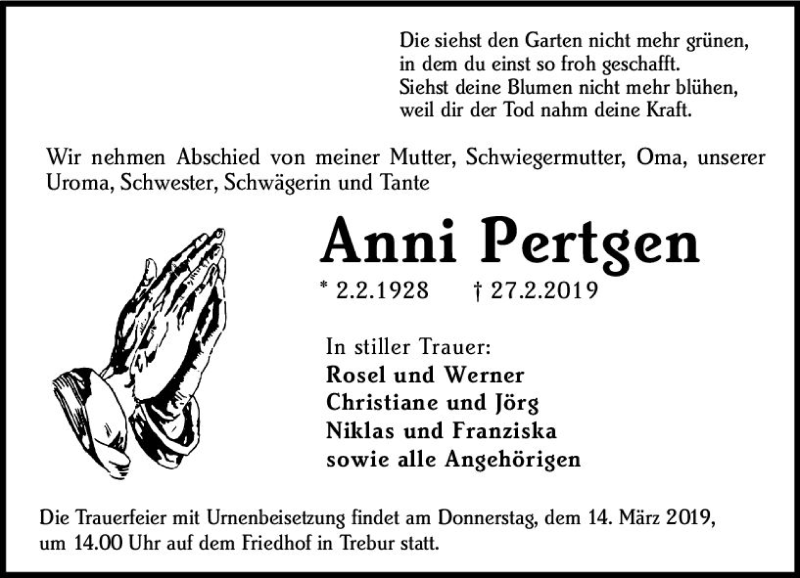 Die siehst den Garten nicht mehr grünen,
in dem du einst so froh geschafft.
Siehst deine Blumen nicht mehr blühen,
weil dir der Tod nahm deine Kraft.

Wir nehmen Abschied von meiner Mutter, Schwiegermutter, Oma, unserer Uroma, Schwester, Schwägerin und Tante

Anni Pertgen

* 2.2.1928 † 27.2.2019

In stiller Trauer:
Rosel und Werner
Christiane und Jörg
Niklas und Franziska
sowie alle Angehörigen

Die Trauerfeier mit Urnenbeisetzung findet am Donnerstag, dem 14. März 2019, um 14.00 Uhr auf dem Friedhof in Trebur statt.